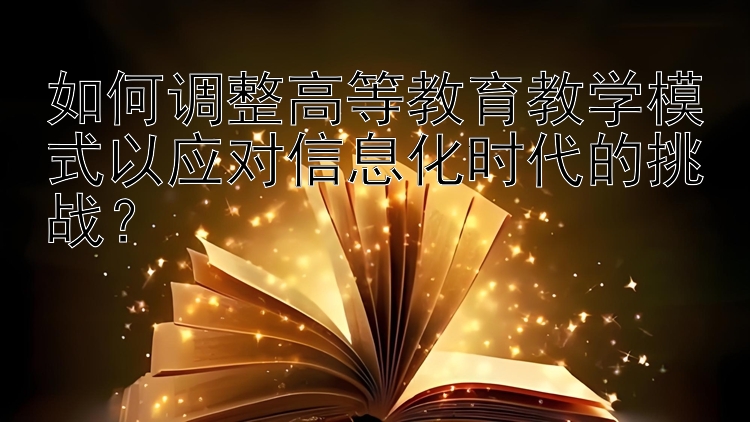 如何调整高等教育教学模式以应对信息化时代的挑战？